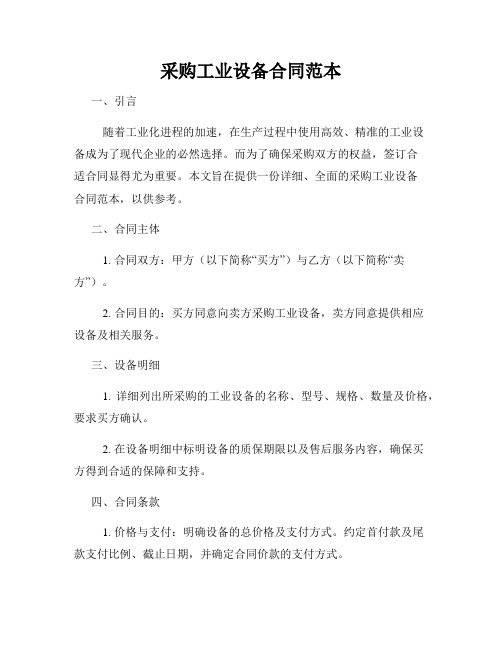 采购工业设备合同范本

一、引言

随着工业化进程的加速，在生产过程中使用高效、精准的工业设备成为了现代企业的必然选择。而为了确保采购双方的权益，签订合适合同显得尤为重要。本文旨在提供一份详细、全面的采购工业设备合同范本，以供参考。

二、合同主体

1. 合同双方：甲方（以下简称“买方”）与乙方（以下简称“卖方”）。

2. 合同目的：买方同意向卖方采购工业设备，卖方同意提供相应设备及相关服务。

三、设备明细

1. 详细列出所采购的工业设备的名称、型号、规格、数量及价格，要求买方确认。

2. 在设备明细中标明设备的质保期限以及售后服务内容，确保买方得到合适的保障和支持。

四、合同条款

1. 价格与支付：明确设备的总价格及支付方式。约定首付款及尾款支付比例、截止日期，并确定合同价款的支付方式。